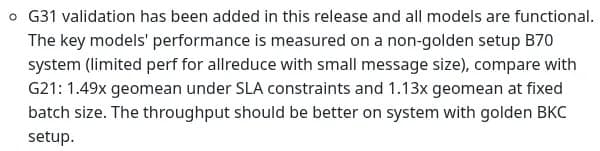 ◦ G31 validation has been added in this release and all models are functional. The key models' performance is measured on a non-golden setup B70 system (limited perf for allreduce with small message size), compare with G21: 1.49x geomean under SLA constraints and 1.13x geomean at fixed batch size. The throughput should be better on system with golden BKC setup.